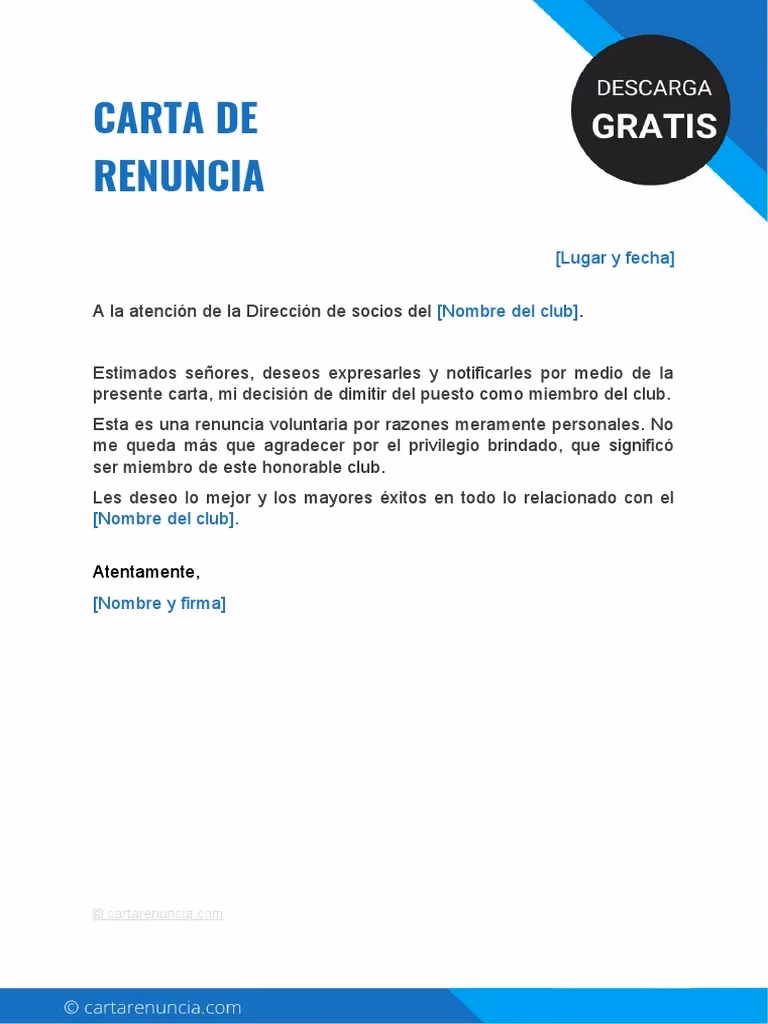 CARTA DE RENUNCIA

DESCARGA
GRATIS

[Lugar y fecha]

A la atención de la Dirección de socios del [Nombre del club].

Estimados señores, deseos expresarles y notificarles por medio de la presente carta, mi decisión de dimitir del puesto como miembro del club.

Esta es una renuncia voluntaria por razones meramente personales. No me queda más que agradecer por el privilegio brindado, que significó ser miembro de este honorable club.

Les deseo lo mejor y los mayores éxitos en todo lo relacionado con el [Nombre del club].

Atentamente,

[Nombre y firma]

© cartarenuncia.com

© cartarenuncia.com